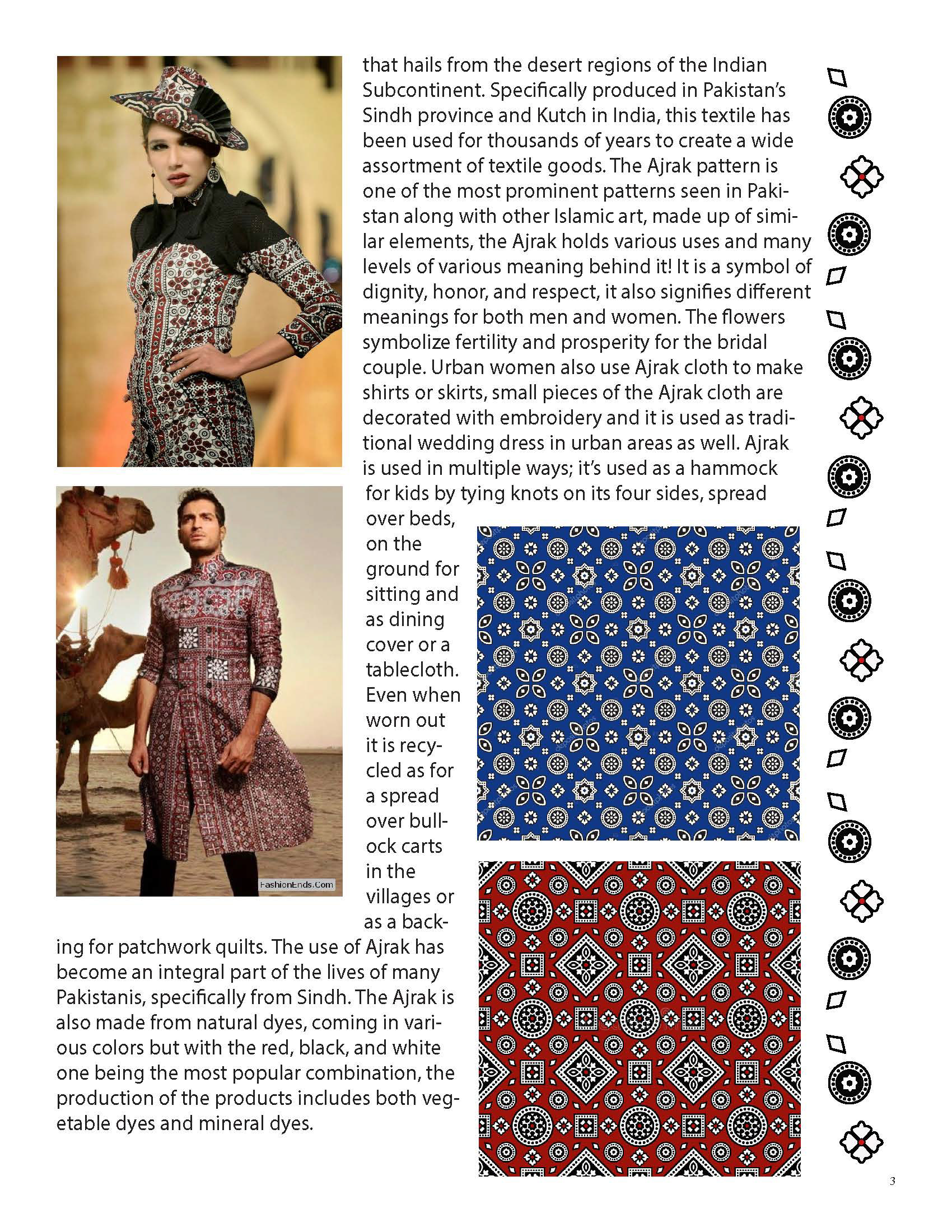 that hails from the desert regions of the Indian Subcontinent. Specifically produced in Pakistan's Sindh province and Kutch in India, this textile has been used for thousands of years to create a wide assortment of textile goods. The Ajrak pattern is one of the most prominent patterns seen in Pakistan along with other Islamic art, made up of similar elements, the Ajrak holds various uses and many levels of various meaning behind it! It is a symbol of dignity, honor, and respect, it also signifies different meanings for both men and women. The flowers symbolize fertility and prosperity for the bridal couple. Urban women also use Ajrak cloth to make shirts or skirts, small pieces of the Ajrak cloth are decorated with embroidery and it is used as traditional wedding dress in urban areas as well. Ajrak is used in multiple ways; it's used as a hammock for kids by tying knots on its four sides, spread over beds, on the ground for sitting and as dining cover or a tablecloth. Even when worn out it is recycled as for a spread over bullock carts in the villages or as a backing for patchwork quilts. The use of Ajrak has become an integral part of the lives of many Pakistanis, specifically from Sindh. The Ajrak is also made from natural dyes, coming in various colors but with the red, black, and white one being the most popular combination, the production of the products includes both vegetable dyes and mineral dyes.

FashionEnds.Com

3